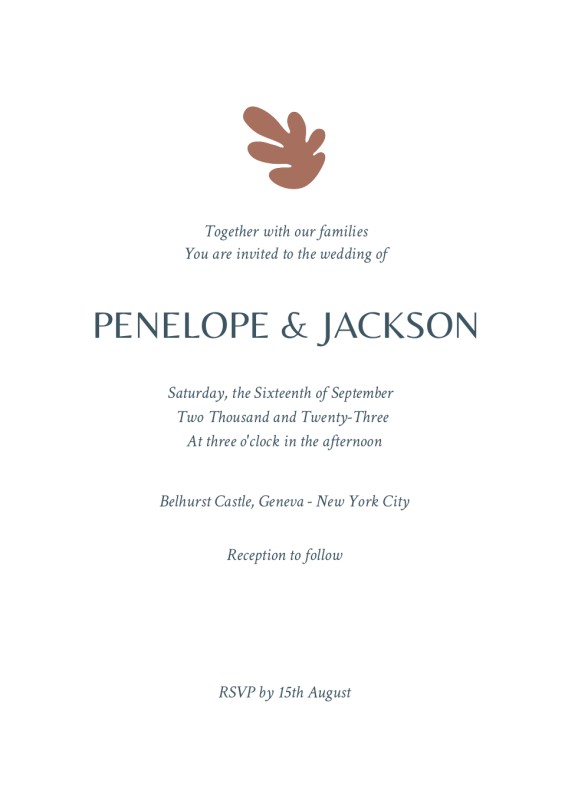 Together with our families
You are invited to the wedding of

PENELOPE & JACKSON

Saturday, the Sixteenth of September
Two Thousand and Twenty-Three
At three o'clock in the afternoon

Belhurst Castle, Geneva - New York City

Reception to follow

RSVP by 15th August